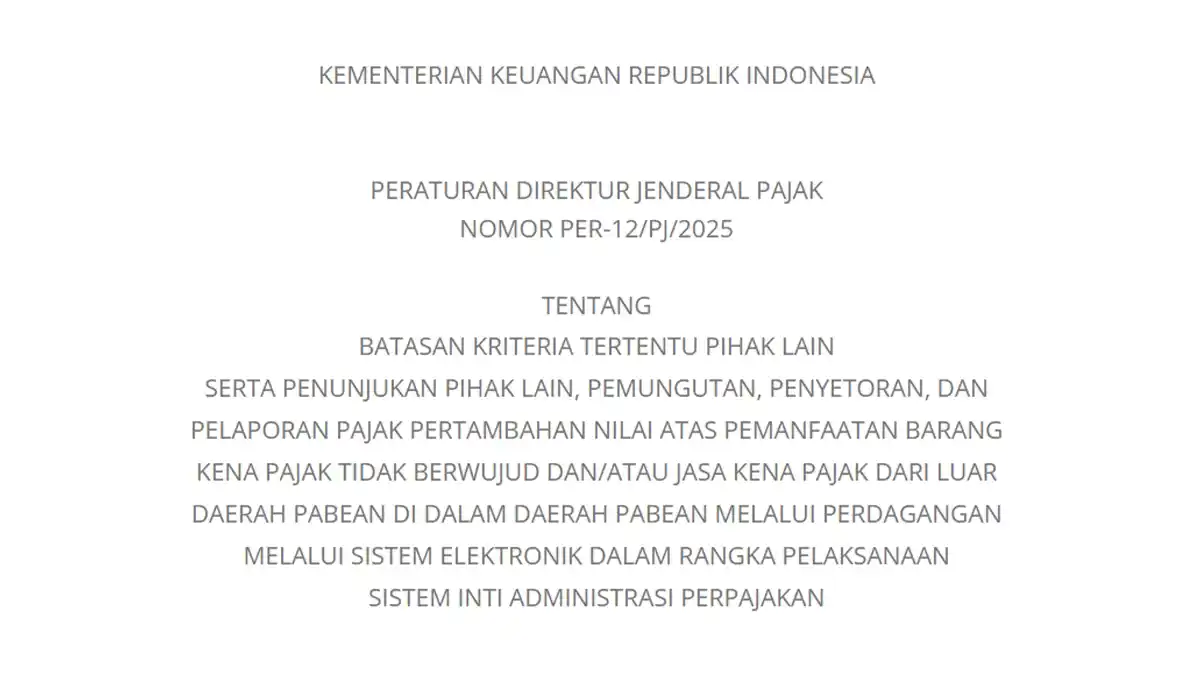 KEMENTERIAN KEUANGAN REPUBLIK INDONESIA

PERATURAN DIREKTUR JENDERAL PAJAK
NOMOR PER-12/PJ/2025

TENTANG
BATASAN KRITERIA TERTENTU PIHAK LAIN
SERTA PENUNJUKAN PIHAK LAIN, PEMUNGUTAN, PENYETORAN, DAN
PELAPORAN PAJAK PERTAMBAHAN NILAI ATAS PEMANFAATAN BARANG
KENA PAJAK TIDAK BERWUJUD DAN/ATAU JASA KENA PAJAK DARI LUAR
DAERAH PABEAN DI DALAM DAERAH PABEAN MELALUI PERDAGANGAN
MELALUI SISTEM ELEKTRONIK DALAM RANGKA PELAKSANAAN
SISTEM INTI ADMINISTRASI PERPAJAKAN